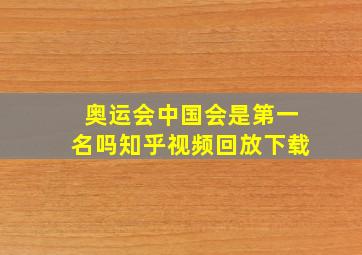 奥运会中国会是第一名吗知乎视频回放下载